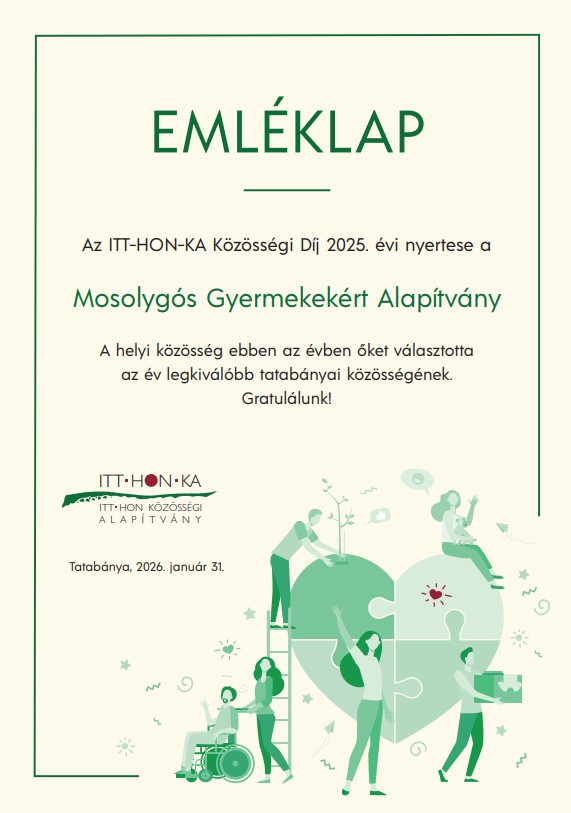 EMLÉKLAP

Az ITT-HON-KA Közösségi Díj 2025. évi nyertese a

Mosolygós Gyermekekért Alapítvány

A helyi közösség ebben az évben őket választotta az év legkiválóbb tatabányai közösségének. Gratulálunk!

ITT·HON·KA
ITT·HON KÖZÖSSÉGI
ALAPÍTVÁNY

Tatabánya, 2026. január 31.